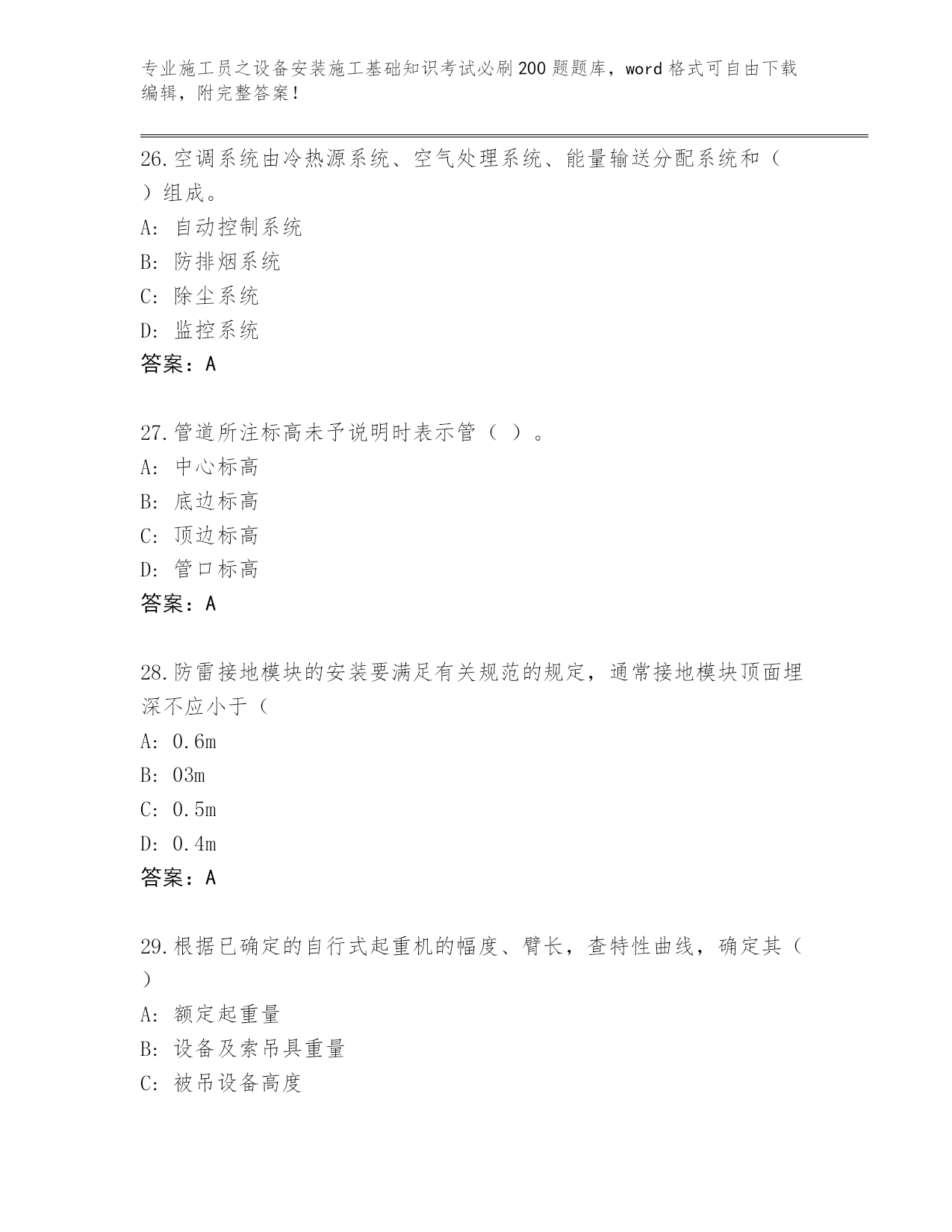 专业施工员之设备安装施工基础知识考试必刷200题题库，word格式可自由下载编辑，附完整答案！

26.空调系统由冷热源系统、空气处理系统、能量输送分配系统和（ ）组成。
A: 自动控制系统
B: 防排烟系统
C: 除尘系统
D: 监控系统
答案：A

27.管道所注标高未予说明时表示管（ ）。
A: 中心标高
B: 底边标高
C: 顶边标高
D: 管口标高
答案：A

28.防雷接地模块的安装要满足有关规范的规定，通常接地模块顶面埋深不应小于（
A: 0.6m
B: 03m
C: 0.5m
D: 0.4m
答案：A

29.根据已确定的自行式起重机的幅度、臂长，查特性曲线，确定其（ ）
A: 额定起重量
B: 设备及索吊具重量
C: 被吊设备高度